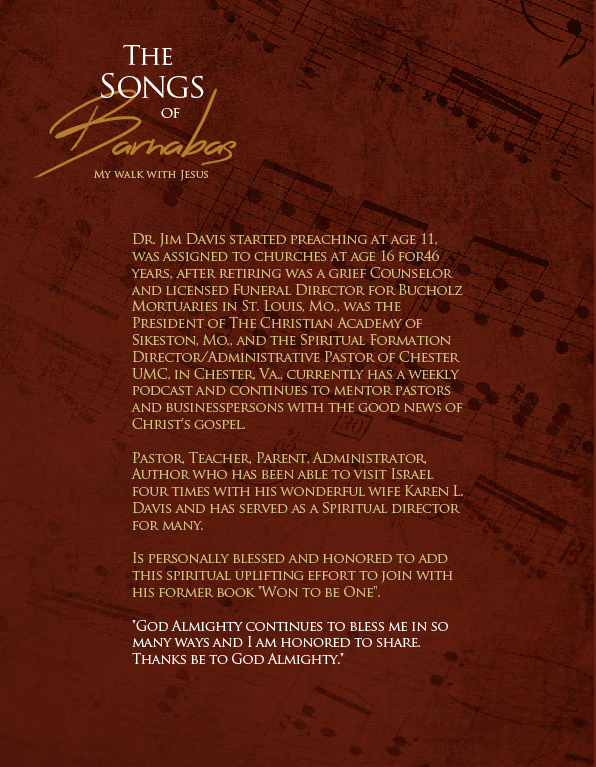 The Songs of Barnabas

My walk with Jesus

Dr. Jim Davis started preaching at age 11, was assigned to churches at age 16 for46 years, after retiring was a grief Counselor and licensed Funeral Director for Bucholz Mortuaries in St. Louis, Mo., was the President of The Christian Academy of Sikeston, Mo., and the Spiritual Formation Director/Administrative Pastor of Chester UMC, in Chester, Va., currently has a weekly podcast and continues to mentor pastors and businesspersons with the good news of Christ's gospel.

Pastor, Teacher, Parent, Administrator, Author who has been able to visit Israel four times with his wonderful wife Karen L. Davis and has served as a Spiritual director for many.

Is personally blessed and honored to add this spiritual uplifting effort to join with his former book "Won to be One".

"God Almighty continues to bless me in so many ways and I am honored to share. Thanks be to God Almighty."